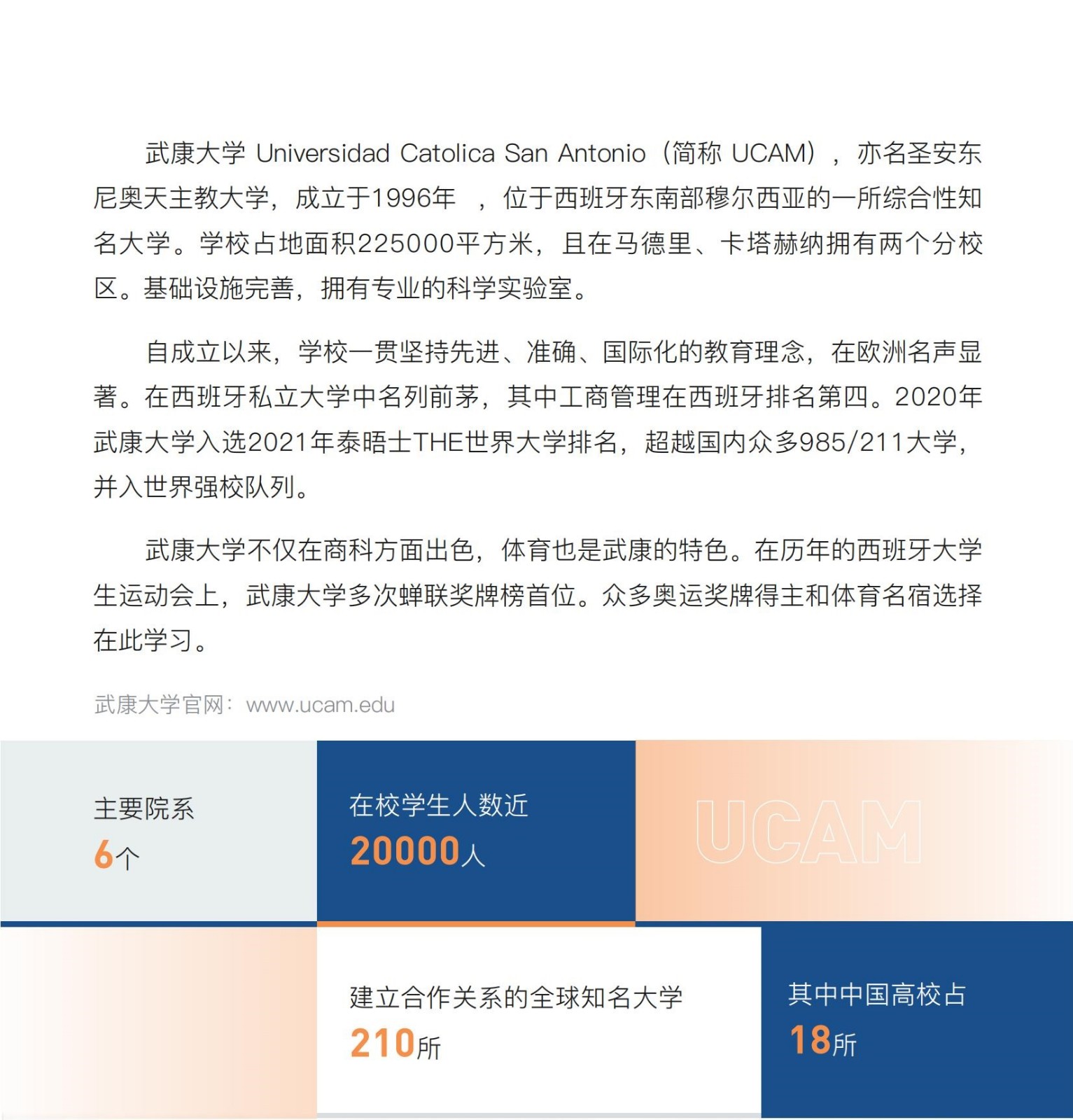 武康大学 Universidad Catolica San Antonio（简称 UCAM），亦名圣安东尼奥天主教大学，成立于1996年 ，位于西班牙东南部穆尔西亚的一所综合性知名大学。学校占地面积225000平方米，且在马德里、卡塔赫纳拥有两个分校区。基础设施完善，拥有专业的科学实验室。

自成立以来，学校一贯坚持先进、准确、国际化的教育理念，在欧洲名声显著。在西班牙私立大学中名列前茅，其中工商管理在西班牙排名第四。2020年武康大学入选2021年泰晤士THE世界大学排名，超越国内众多985/211大学，并入世界强校队列。

武康大学不仅在商科方面出色，体育也是武康的特色。在历年的西班牙大学生运动会上，武康大学多次蝉联奖牌榜首位。众多奥运奖牌得主和体育名宿选择在此学习。

武康大学官网：www.ucam.edu

主要院系
6个

在校学生人数近
20000人

UCAM

建立合作关系的全球知名大学
210所

其中中国高校占
18所